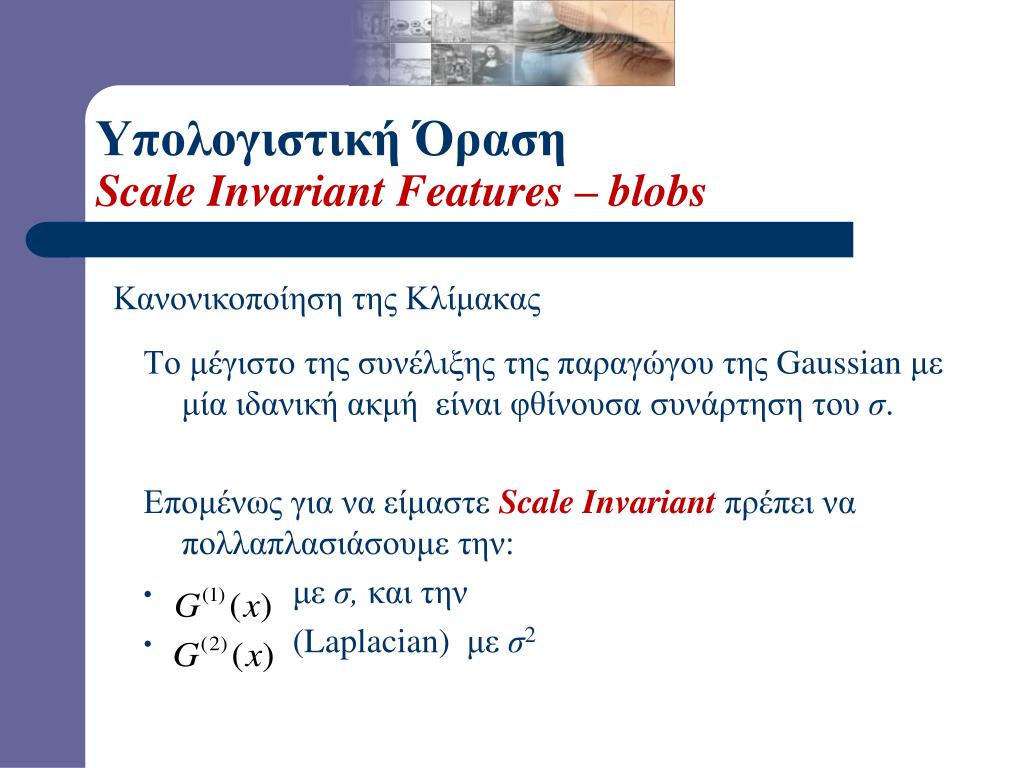 Υπολογιστική Όραση
Scale Invariant Features – blobs

Κανονικοποίηση της Κλίμακας

Το μέγιστο της συνέλιξης της παραγώγου της Gaussian με μία ιδανική ακμή είναι φθίνουσα συνάρτηση του $\sigma$.

Επομένως για να είμαστε Scale Invariant πρέπει να πολλαπλασιάσουμε την:

• $G^{(1)}(x)$ με $\sigma$, και την
• $G^{(2)}(x)$ (Laplacian) με $\sigma^2$